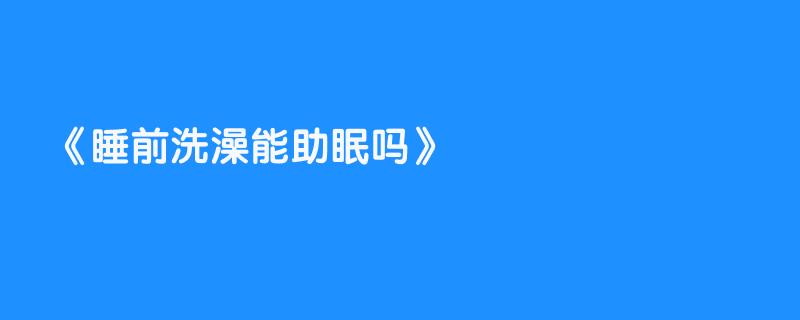 《睡前洗澡能助眠吗》